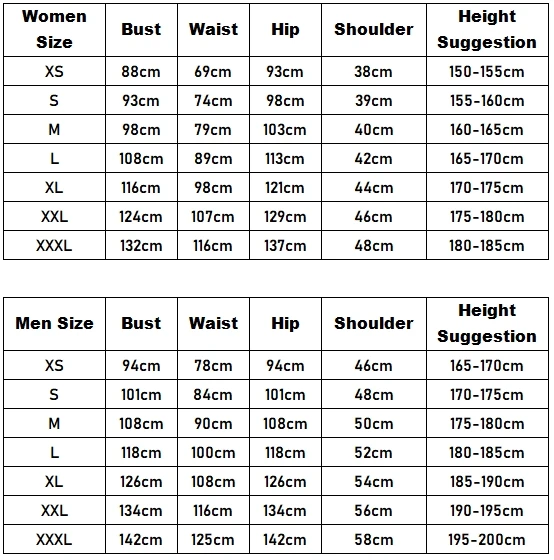 | Women Size | Bust | Waist | Hip | Shoulder | Height Suggestion |
|---|---|---|---|---|---|
| XS | 88cm | 69cm | 93cm | 38cm | 150-155cm |
| S | 93cm | 74cm | 98cm | 39cm | 155-160cm |
| M | 98cm | 79cm | 103cm | 40cm | 160-165cm |
| L | 108cm | 89cm | 113cm | 42cm | 165-170cm |
| XL | 116cm | 98cm | 121cm | 44cm | 170-175cm |
| XXL | 124cm | 107cm | 129cm | 46cm | 175-180cm |
| XXXL | 132cm | 116cm | 137cm | 48cm | 180-185cm |

| Men Size | Bust | Waist | Hip | Shoulder | Height Suggestion |
|---|---|---|---|---|---|
| XS | 94cm | 78cm | 94cm | 46cm | 165-170cm |
| S | 101cm | 84cm | 101cm | 48cm | 170-175cm |
| M | 108cm | 90cm | 108cm | 50cm | 175-180cm |
| L | 118cm | 100cm | 118cm | 52cm | 180-185cm |
| XL | 126cm | 108cm | 126cm | 54cm | 185-190cm |
| XXL | 134cm | 116cm | 134cm | 56cm | 190-195cm |
| XXXL | 142cm | 125cm | 142cm | 58cm | 195-200cm |